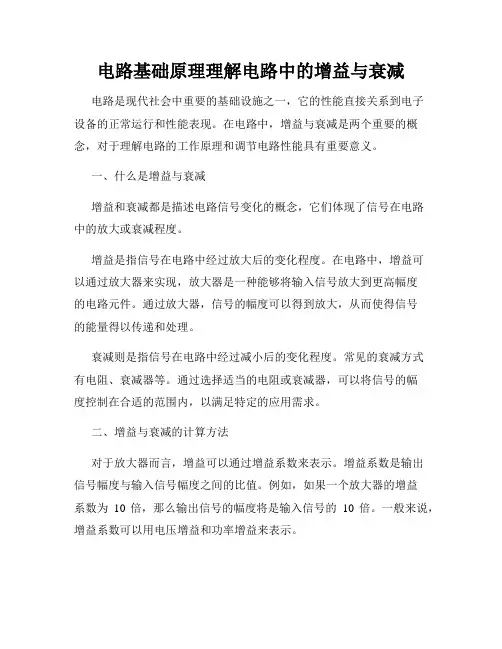 电路基础原理理解电路中的增益与衰减

电路是现代社会中重要的基础设施之一，它的性能直接关系到电子设备的正常运行和性能表现。在电路中，增益与衰减是两个重要的概念，对于理解电路的工作原理和调节电路性能具有重要意义。

一、什么是增益与衰减

增益和衰减都是描述电路信号变化的概念，它们体现了信号在电路中的放大或衰减程度。

增益是指信号在电路中经过放大后的变化程度。在电路中，增益可以通过放大器来实现，放大器是一种能够将输入信号放大到更高幅度的电路元件。通过放大器，信号的幅度可以得到放大，从而使得信号的能量得以传递和处理。

衰减则是指信号在电路中经过减小后的变化程度。常见的衰减方式有电阻、衰减器等。通过选择适当的电阻或衰减器，可以将信号的幅度控制在合适的范围内，以满足特定的应用需求。

二、增益与衰减的计算方法

对于放大器而言，增益可以通过增益系数来表示。增益系数是输出信号幅度与输入信号幅度之间的比值。例如，如果一个放大器的增益系数为 10 倍，那么输出信号的幅度将是输入信号的 10 倍。一般来说，增益系数可以用电压增益和功率增益来表示。